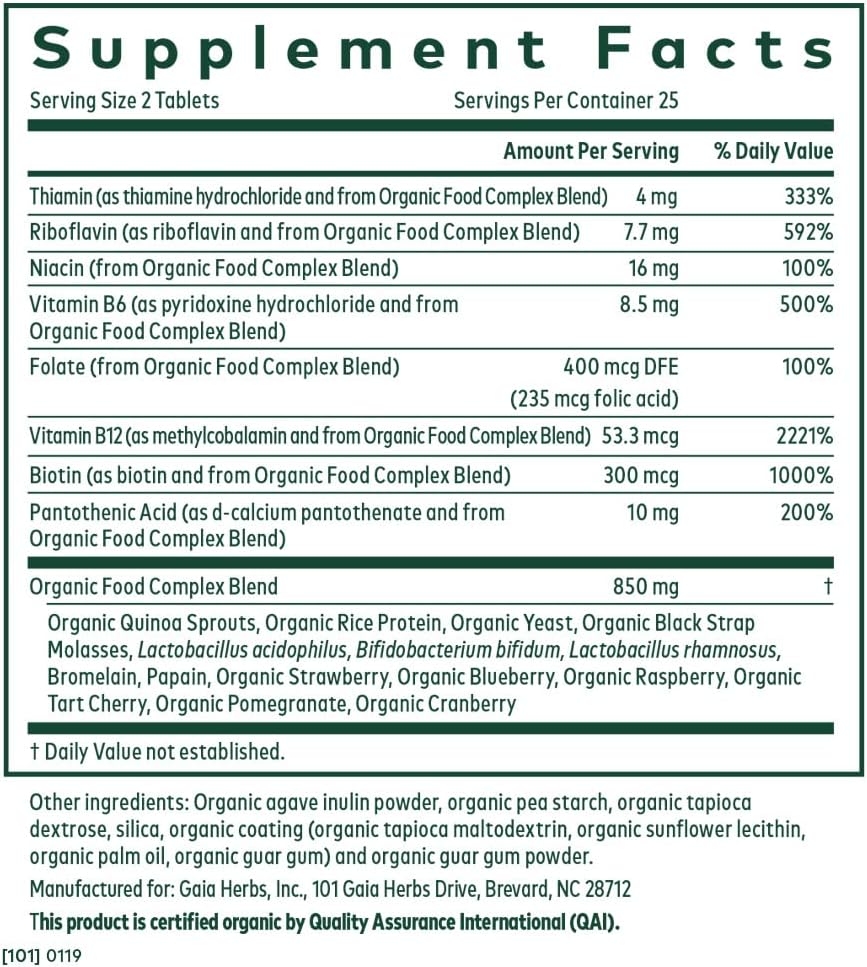 Supplement Facts
Serving Size 2 Tablets Servings Per Container 25

| | Amount Per Serving | % Daily Value |
|---|---|---|
| Thiamin (as thiamine hydrochloride and from Organic Food Complex Blend) | 4 mg | 333% |
| Riboflavin (as riboflavin and from Organic Food Complex Blend) | 7.7 mg | 592% |
| Niacin (from Organic Food Complex Blend) | 16 mg | 100% |
| Vitamin B6 (as pyridoxine hydrochloride and from Organic Food Complex Blend) | 8.5 mg | 500% |
| Folate (from Organic Food Complex Blend) | 400 mcg DFE (235 mcg folic acid) | 100% |
| Vitamin B12 (as methylcobalamin and from Organic Food Complex Blend) | 53.3 mcg | 2221% |
| Biotin (as biotin and from Organic Food Complex Blend) | 300 mcg | 1000% |
| Pantothenic Acid (as d-calcium pantothenate and from Organic Food Complex Blend) | 10 mg | 200% |
| Organic Food Complex Blend | 850 mg | † |

Organic Quinoa Sprouts, Organic Rice Protein, Organic Yeast, Organic Black Strap Molasses, Lactobacillus acidophilus, Bifidobacterium bifidum, Lactobacillus rhamnosus, Bromelain, Papain, Organic Strawberry, Organic Blueberry, Organic Raspberry, Organic Tart Cherry, Organic Pomegranate, Organic Cranberry

† Daily Value not established.

Other ingredients: Organic agave inulin powder, organic pea starch, organic tapioca dextrose, silica, organic coating (organic tapioca maltodextrin, organic sunflower lecithin, organic palm oil, organic guar gum) and organic guar gum powder.

Manufactured for: Gaia Herbs, Inc., 101 Gaia Herbs Drive, Brevard, NC 28712

This product is certified organic by Quality Assurance International (QAI).

[101] 0119